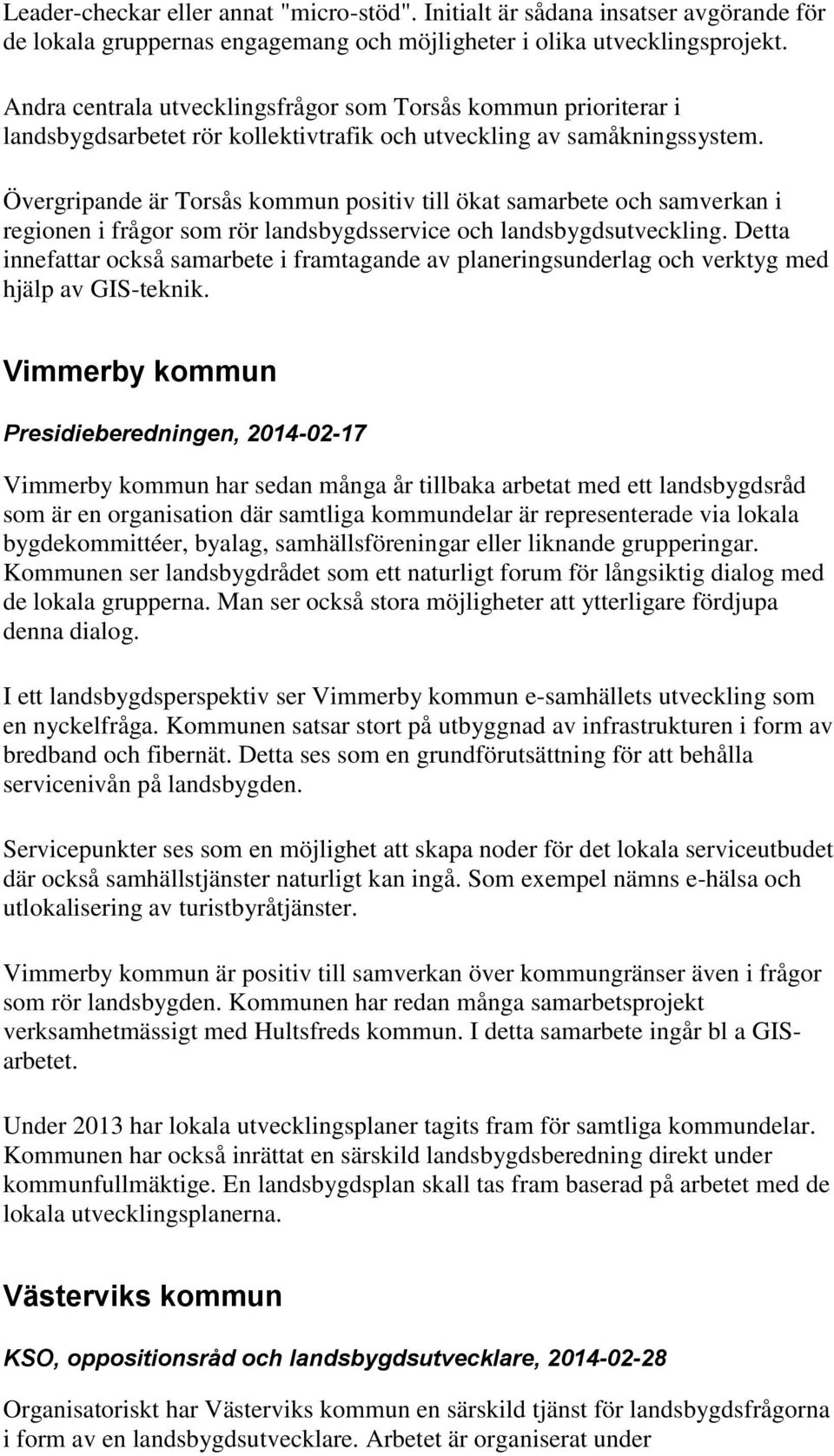 Leader-checkar eller annat "micro-stöd". Initialt är sådana insatser avgörande för de lokala gruppernas engagemang och möjligheter i olika utvecklingsprojekt.

Andra centrala utvecklingsfrågor som Torsås kommun prioriterar i landsbygdsarbetet rör kollektivtrafik och utveckling av samåkningssystem.

Övergripande är Torsås kommun positiv till ökat samarbete och samverkan i regionen i frågor som rör landsbygdsservice och landsbygdsutveckling. Detta innefattar också samarbete i framtagande av planeringsunderlag och verktyg med hjälp av GIS-teknik.

Vimmerby kommun

Presidieberedningen, 2014-02-17

Vimmerby kommun har sedan många år tillbaka arbetat med ett landsbygdsråd som är en organisation där samtliga kommundelar är representerade via lokala bygdekommittéer, byalag, samhällsföreningar eller liknande grupperingar. Kommunen ser landsbygdrådet som ett naturligt forum för långsiktig dialog med de lokala grupperna. Man ser också stora möjligheter att ytterligare fördjupa denna dialog.

I ett landsbygdsperspektiv ser Vimmerby kommun e-samhällets utveckling som en nyckelfråga. Kommunen satsar stort på utbyggnad av infrastrukturen i form av bredband och fibernät. Detta ses som en grundförutsättning för att behålla servicenivån på landsbygden.

Servicepunkter ses som en möjlighet att skapa noder för det lokala serviceutbudet där också samhällstjänster naturligt kan ingå. Som exempel nämns e-hälsa och utlokalisering av turistbyråtjänster.

Vimmerby kommun är positiv till samverkan över kommungränser även i frågor som rör landsbygden. Kommunen har redan många samarbetsprojekt verksamhetmässigt med Hultsfreds kommun. I detta samarbete ingår bl a GIS-arbetet.

Under 2013 har lokala utvecklingsplaner tagits fram för samtliga kommundelar. Kommunen har också inrättat en särskild landsbygdsberedning direkt under kommunfullmäktige. En landsbygdsplan skall tas fram baserad på arbetet med de lokala utvecklingsplanerna.

Västerviks kommun

KSO, oppositionsråd och landsbygdsutvecklare, 2014-02-28

Organisatoriskt har Västerviks kommun en särskild tjänst för landsbygdsfrågorna i form av en landsbygdsutvecklare. Arbetet är organiserat under